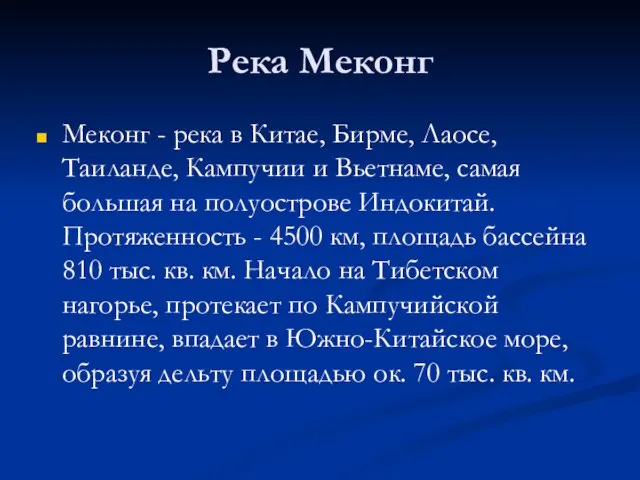 Река Меконг

Меконг - река в Китае, Бирме, Лаосе, Таиланде, Кампучии и Вьетнаме, самая большая на полуострове Индокитай. Протяженность - 4500 км, площадь бассейна 810 тыс. кв. км. Начало на Тибетском нагорье, протекает по Кампучийской равнине, впадает в Южно-Китайское море, образуя дельту площадью ок. 70 тыс. кв. км.